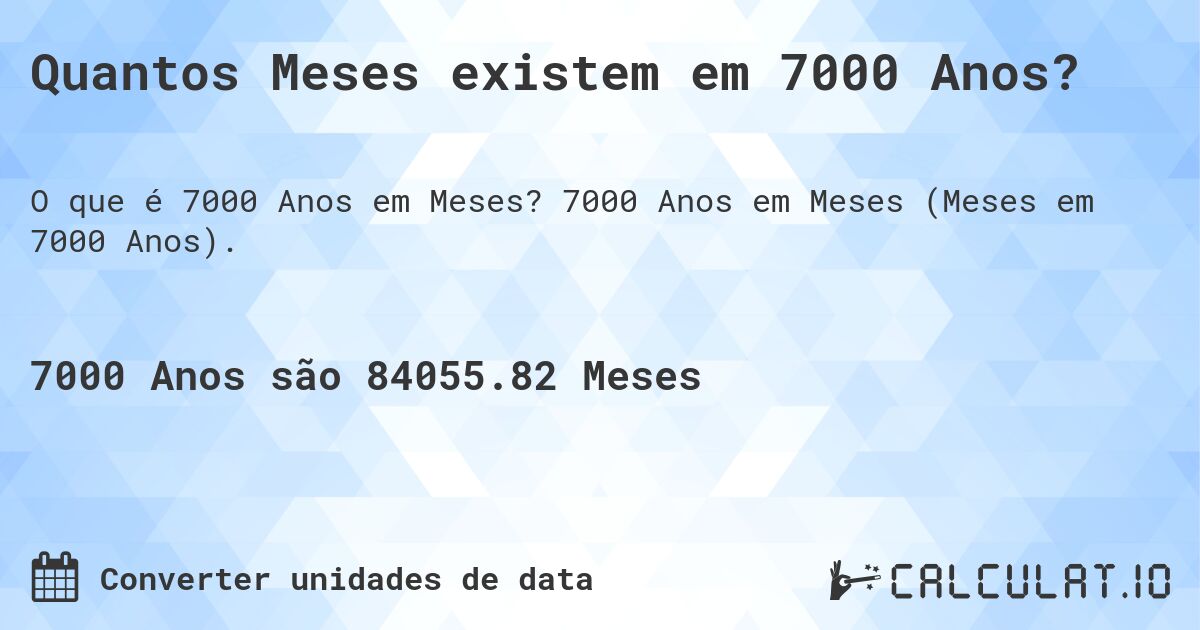 Quantos Meses existem em 7000 Anos?

O que é 7000 Anos em Meses? 7000 Anos em Meses (Meses em 7000 Anos).

7000 Anos são 84055.82 Meses

Converter unidades de data

CALCULAT.IO